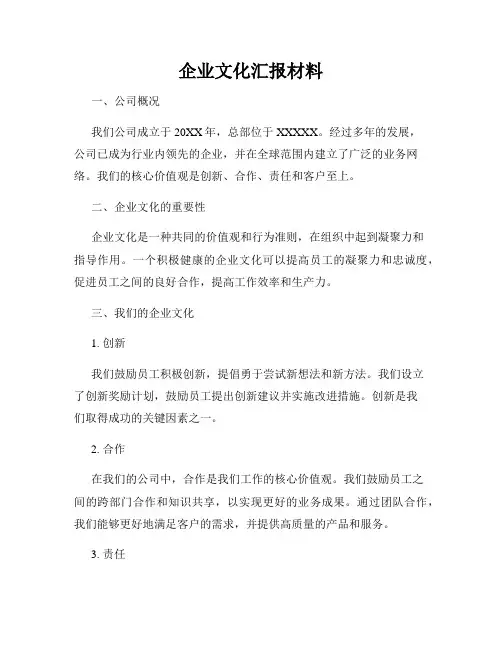 企业文化汇报材料

一、公司概况

我们公司成立于 20XX 年，总部位于 XXXXX。经过多年的发展，公司已成为行业内领先的企业，并在全球范围内建立了广泛的业务网络。我们的核心价值观是创新、合作、责任和客户至上。

二、企业文化的重要性

企业文化是一种共同的价值观和行为准则，在组织中起到凝聚力和指导作用。一个积极健康的企业文化可以提高员工的凝聚力和忠诚度，促进员工之间的良好合作，提高工作效率和生产力。

三、我们的企业文化

1. 创新

我们鼓励员工积极创新，提倡勇于尝试新想法和新方法。我们设立了创新奖励计划，鼓励员工提出创新建议并实施改进措施。创新是我们取得成功的关键因素之一。

2. 合作

在我们的公司中，合作是我们工作的核心价值观。我们鼓励员工之间的跨部门合作和知识共享，以实现更好的业务成果。通过团队合作，我们能够更好地满足客户的需求，并提供高质量的产品和服务。

3. 责任